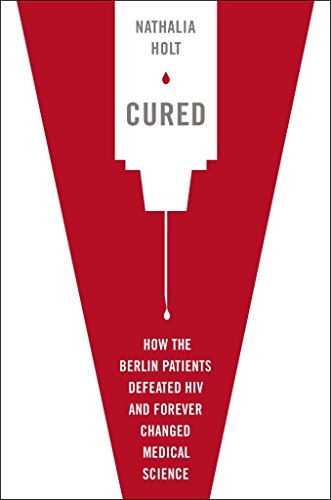 NATHALIA HOLT

CURED

HOW THE BERLIN PATIENTS DEFEATED HIV AND FOREVER CHANGED MEDICAL SCIENCE